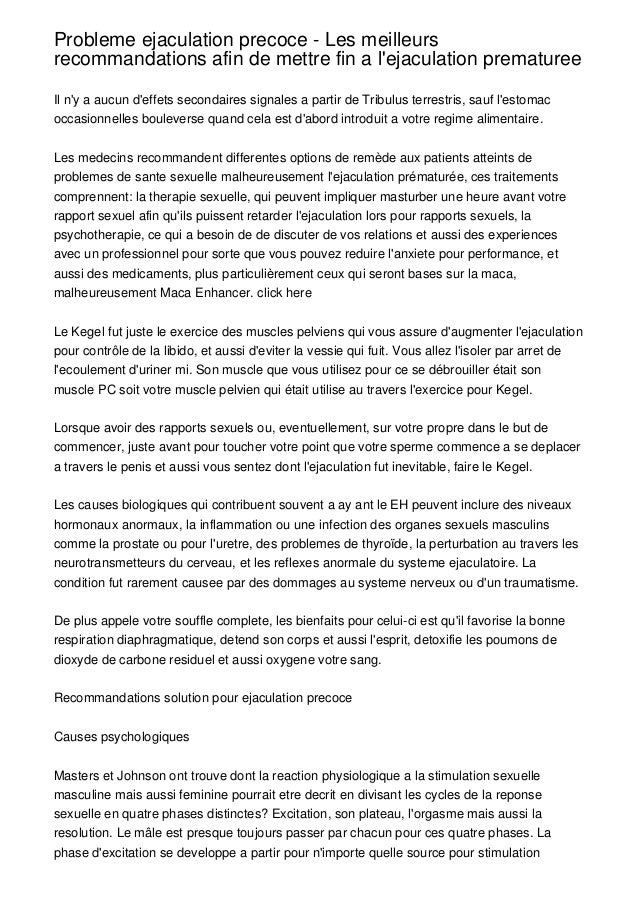 Probleme ejaculation precoce - Les meilleurs recommandations afin de mettre fin a l'ejaculation prematuree

Il n'y a aucun d'effets secondaires signales a partir de Tribulus terrestris, sauf l'estomac occasionnelles bouleverse quand cela est d'abord introduit a votre regime alimentaire.

Les medecins recommandent differentes options de remède aux patients atteints de problemes de sante sexuelle malheureusement l'ejaculation prématurée, ces traitements comprennent: la therapie sexuelle, qui peuvent impliquer masturber une heure avant votre rapport sexuel afin qu'ils puissent retarder l'ejaculation lors pour rapports sexuels, la psychotherapie, ce qui a besoin de de discuter de vos relations et aussi des experiences avec un professionnel pour sorte que vous pouvez reduire l'anxiete pour performance, et aussi des medicaments, plus particulièrement ceux qui seront bases sur la maca, malheureusement Maca Enhancer. click here

Le Kegel fut juste le exercice des muscles pelviens qui vous assure d'augmenter l'ejaculation pour contrôle de la libido, et aussi d'eviter la vessie qui fuit. Vous allez l'isoler par arret de l'ecoulement d'uriner mi. Son muscle que vous utilisez pour ce se débrouiller était son muscle PC soit votre muscle pelvien qui était utilise au travers l'exercice pour Kegel.

Lorsque avoir des rapports sexuels ou, eventuellement, sur votre propre dans le but de commencer, juste avant pour toucher votre point que votre sperme commence a se deplacer a travers le penis et aussi vous sentez dont l'ejaculation fut inevitable, faire le Kegel.

Les causes biologiques qui contribuent souvent a ay ant le EH peuvent inclure des niveaux hormonaux anormaux, la inflammation ou une infection des organes sexuels masculins comme la prostate ou pour l'uretre, des problemes de thyroïde, la perturbation au travers les neurotransmetteurs du cerveau, et les reflexes anormale du systeme ejaculatoire. La condition fut rarement causee par des dommages au systeme nerveux ou d'un traumatisme.

De plus appele votre souffle complete, les bienfaits pour celui-ci est qu'il favorise la bonne respiration diaphragmatique, detend son corps et aussi l'esprit, detoxifie les poumons de dioxyde de carbone residuel et aussi oxygene votre sang.

Recommandations solution pour ejaculation precoce

Causes psychologiques

Masters et Johnson ont trouve dont la reaction physiologique a la stimulation sexuelle masculine mais aussi feminine pourrait etre decrit en divisant les cycles de la reponse sexuelle en quatre phases distinctes? Excitation, son plateau, l'orgasme mais aussi la resolution. Le mâle est presque toujours passer par chacun pour ces quatre phases. La phase d'excitation se developpe a partir pour n'importe quelle source pour stimulation